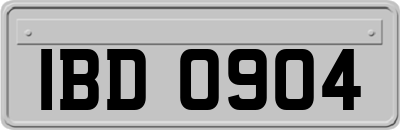 IBD 0904